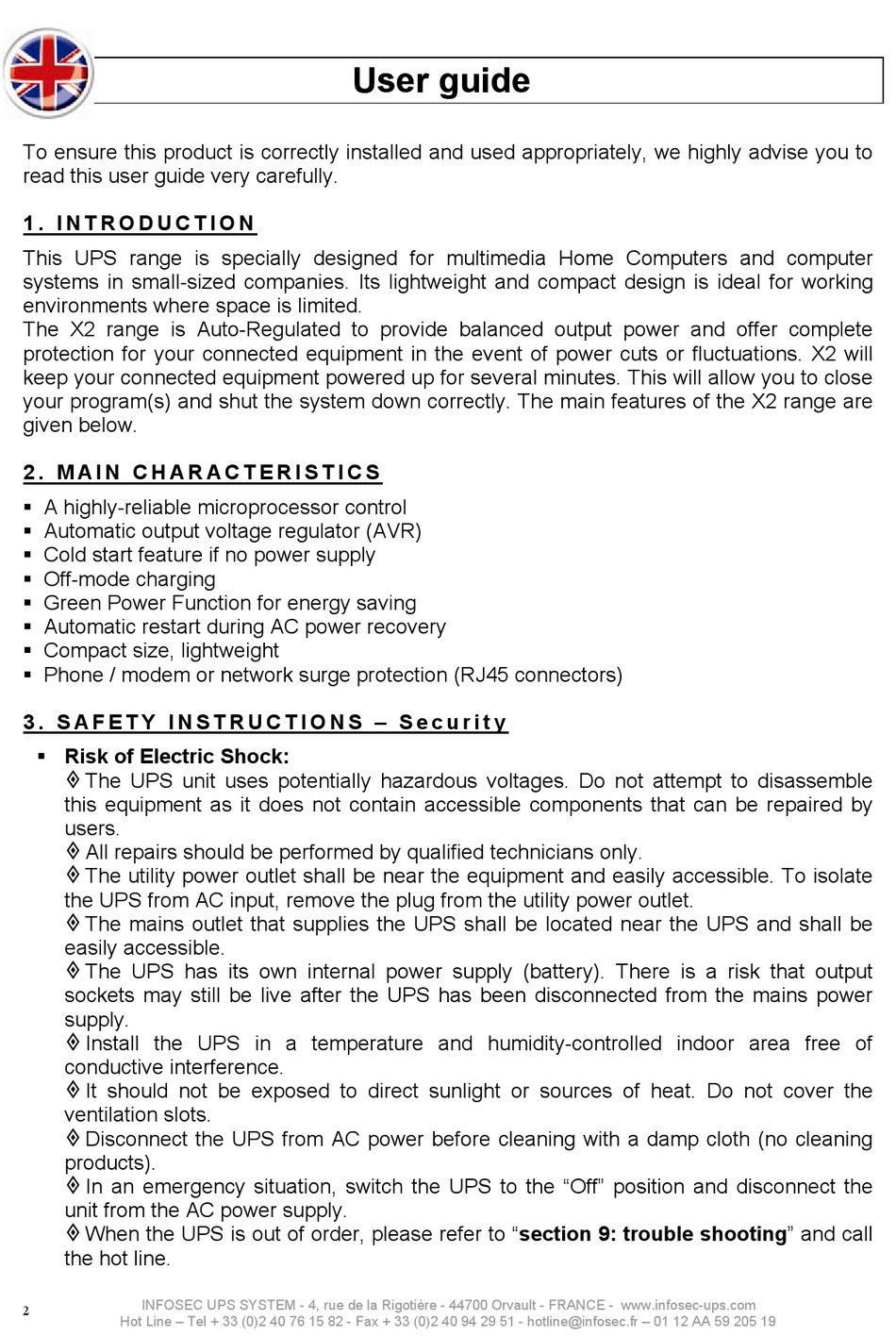 User guide

To ensure this product is correctly installed and used appropriately, we highly advise you to read this user guide very carefully.

1. INTRODUCTION

This UPS range is specially designed for multimedia Home Computers and computer systems in small-sized companies. Its lightweight and compact design is ideal for working environments where space is limited.
The X2 range is Auto-Regulated to provide balanced output power and offer complete protection for your connected equipment in the event of power cuts or fluctuations. X2 will keep your connected equipment powered up for several minutes. This will allow you to close your program(s) and shut the system down correctly. The main features of the X2 range are given below.

2. MAIN CHARACTERISTICS

▪ A highly-reliable microprocessor control
▪ Automatic output voltage regulator (AVR)
▪ Cold start feature if no power supply
▪ Off-mode charging
▪ Green Power Function for energy saving
▪ Automatic restart during AC power recovery
▪ Compact size, lightweight
▪ Phone / modem or network surge protection (RJ45 connectors)

3. SAFETY INSTRUCTIONS – Security

▪ Risk of Electric Shock:
◊ The UPS unit uses potentially hazardous voltages. Do not attempt to disassemble this equipment as it does not contain accessible components that can be repaired by users.
◊ All repairs should be performed by qualified technicians only.
◊ The utility power outlet shall be near the equipment and easily accessible. To isolate the UPS from AC input, remove the plug from the utility power outlet.
◊ The mains outlet that supplies the UPS shall be located near the UPS and shall be easily accessible.
◊ The UPS has its own internal power supply (battery). There is a risk that output sockets may still be live after the UPS has been disconnected from the mains power supply.
◊ Install the UPS in a temperature and humidity-controlled indoor area free of conductive interference.
◊ It should not be exposed to direct sunlight or sources of heat. Do not cover the ventilation slots.
◊ Disconnect the UPS from AC power before cleaning with a damp cloth (no cleaning products).
◊ In an emergency situation, switch the UPS to the “Off” position and disconnect the unit from the AC power supply.
◊ When the UPS is out of order, please refer to “section 9: trouble shooting” and call the hot line.

2

INFOSEC UPS SYSTEM - 4, rue de la Rigotière - 44700 Orvault - FRANCE - www.infosec-ups.com
Hot Line – Tel + 33 (0)2 40 76 15 82 - Fax + 33 (0)2 40 94 29 51 - hotline@infosec.fr – 01 12 AA 59 205 19